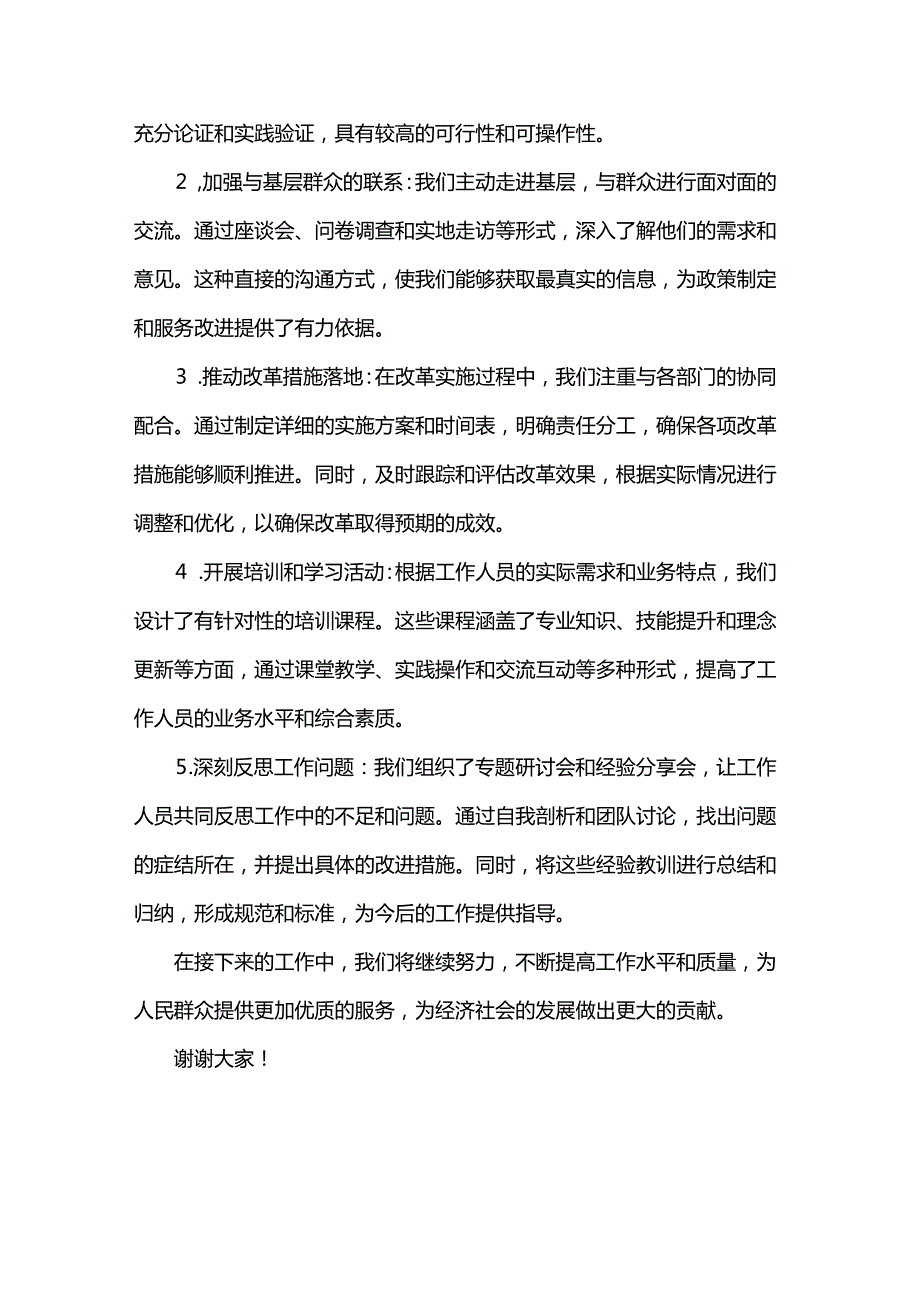 充分论证和实践验证，具有较高的可行性和可操作性。

2 ,加强与基层群众的联系：我们主动走进基层，与群众进行面对面的交流。通过座谈会、问卷调查和实地走访等形式，深入了解他们的需求和意见。这种直接的沟通方式，使我们能够获取最真实的信息，为政策制定和服务改进提供了有力依据。

3 .推动改革措施落地：在改革实施过程中，我们注重与各部门的协同配合。通过制定详细的实施方案和时间表，明确责任分工，确保各项改革措施能够顺利推进。同时，及时跟踪和评估改革效果，根据实际情况进行调整和优化，以确保改革取得预期的成效。

4 .开展培训和学习活动：根据工作人员的实际需求和业务特点，我们设计了有针对性的培训课程。这些课程涵盖了专业知识、技能提升和理念更新等方面，通过课堂教学、实践操作和交流互动等多种形式，提高了工作人员的业务水平和综合素质。

5.深刻反思工作问题：我们组织了专题研讨会和经验分享会，让工作人员共同反思工作中的不足和问题。通过自我剖析和团队讨论，找出问题的症结所在，并提出具体的改进措施。同时，将这些经验教训进行总结和归纳，形成规范和标准，为今后的工作提供指导。

在接下来的工作中，我们将继续努力，不断提高工作水平和质量，为人民群众提供更加优质的服务，为经济社会的发展做出更大的贡献。

谢谢大家！